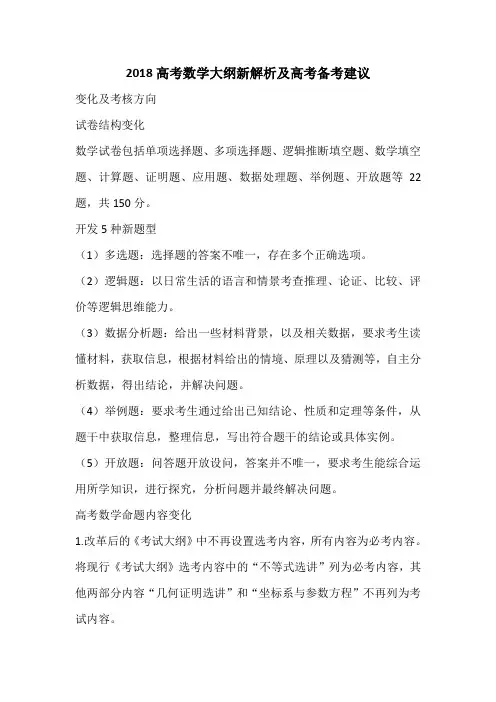 2018 高考数学大纲新解析及高考备考建议

变化及考核方向

试卷结构变化

数学试卷包括单项选择题、多项选择题、逻辑推断填空题、数学填空题、计算题、证明题、应用题、数据处理题、举例题、开放题等 22 题，共 150 分。

开发 5 种新题型

（1）多选题：选择题的答案不唯一，存在多个正确选项。

（2）逻辑题：以日常生活的语言和情景考查推理、论证、比较、评价等逻辑思维能力。

（3）数据分析题：给出一些材料背景，以及相关数据，要求考生读懂材料，获取信息，根据材料给出的情境、原理以及猜测等，自主分析数据，得出结论，并解决问题。

（4）举例题：要求考生通过给出已知结论、性质和定理等条件，从题干中获取信息，整理信息，写出符合题干的结论或具体实例。

（5）开放题：问答题开放设问，答案并不唯一，要求考生能综合运用所学知识，进行探究，分析问题并最终解决问题。

高考数学命题内容变化

1.改革后的《考试大纲》中不再设置选考内容，所有内容为必考内容。将现行《考试大纲》选考内容中的“不等式选讲”列为必考内容，其他两部分内容“几何证明选讲”和“坐标系与参数方程”不再列为考试内容。